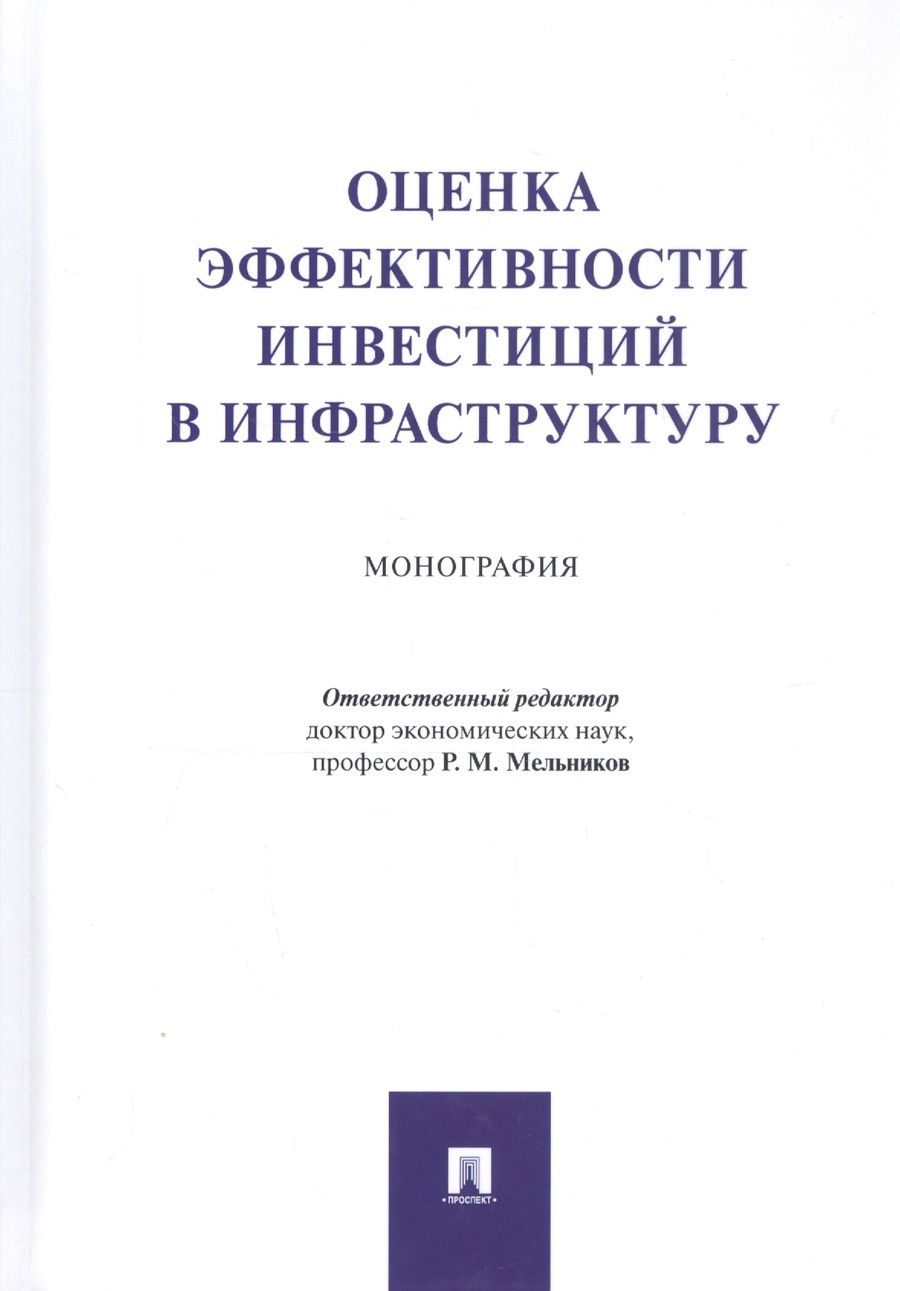 ОЦЕНКА
ЭФФЕКТИВНОСТИ
ИНВЕСТИЦИЙ
В ИНФРАСТРУКТУРУ

МОНОГРАФИЯ

Ответственный редактор
доктор экономических наук,
профессор Р. М. Мельников

ПРОСПЕКТ